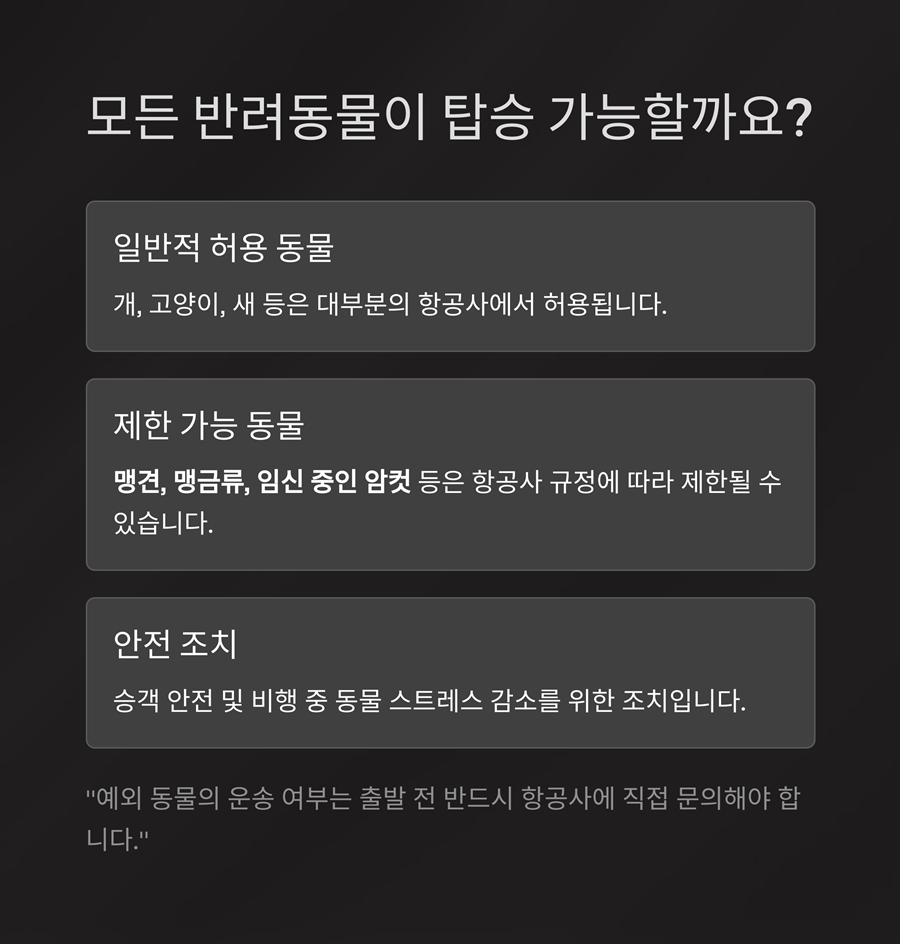 모든 반려동물이 탑승 가능할까요?

일반적 허용 동물

개, 고양이, 새 등은 대부분의 항공사에서 허용됩니다.

제한 가능 동물

맹견, 맹금류, 임신 중인 암컷 등은 항공사 규정에 따라 제한될 수 있습니다.

안전 조치

승객 안전 및 비행 중 동물 스트레스 감소를 위한 조치입니다.

"예외 동물의 운송 여부는 출발 전 반드시 항공사에 직접 문의해야 합니다."